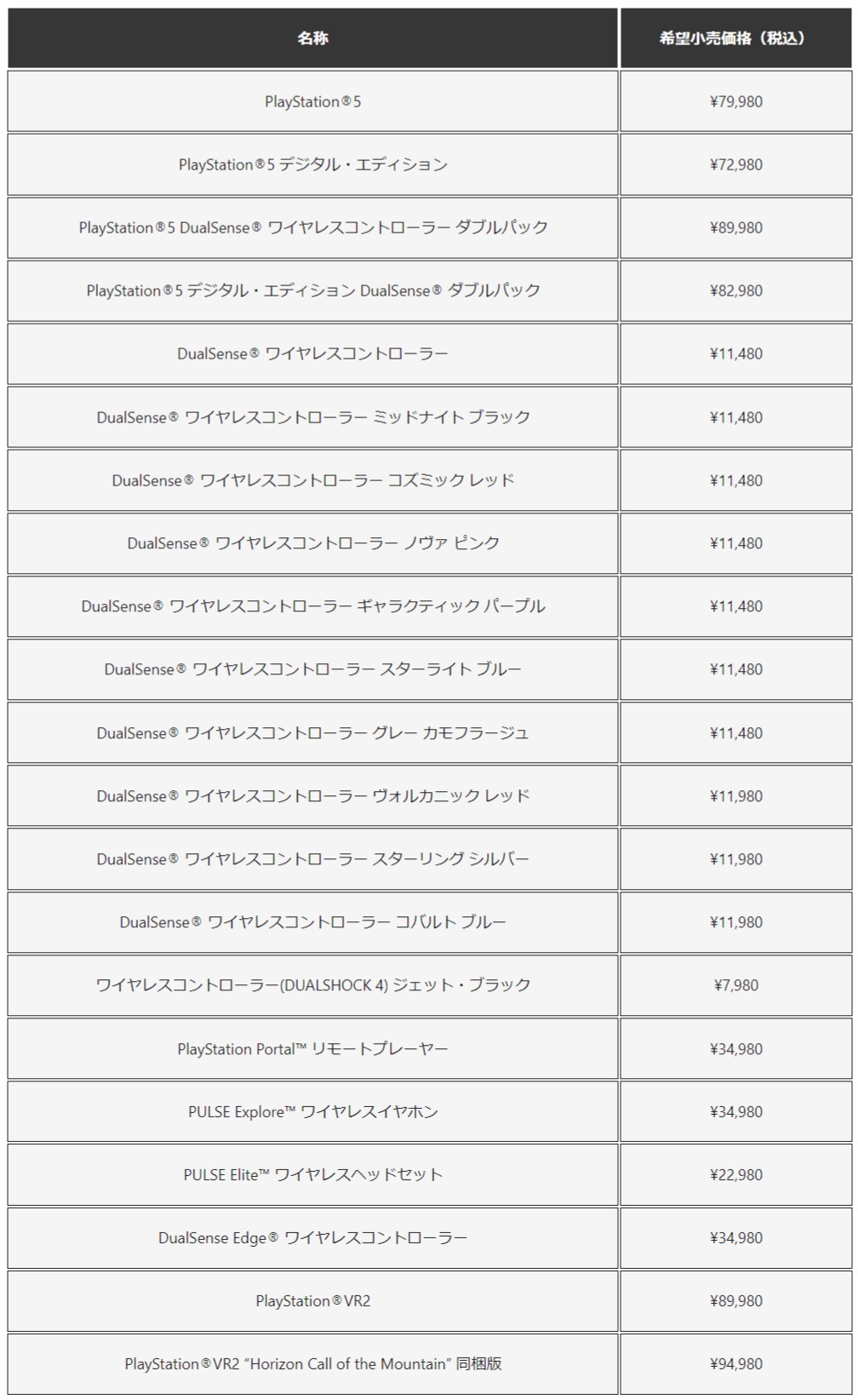 | 名称 | 希望小売価格（税込） |
|---|---|
| PlayStation®5 | ¥79,980 |
| PlayStation®5 デジタル・エディション | ¥72,980 |
| PlayStation®5 DualSense® ワイヤレスコントローラー ダブルパック | ¥89,980 |
| PlayStation®5 デジタル・エディション DualSense® ダブルパック | ¥82,980 |
| DualSense® ワイヤレスコントローラー | ¥11,480 |
| DualSense® ワイヤレスコントローラー ミッドナイト ブラック | ¥11,480 |
| DualSense® ワイヤレスコントローラー コズミック レッド | ¥11,480 |
| DualSense® ワイヤレスコントローラー ノヴァ ピンク | ¥11,480 |
| DualSense® ワイヤレスコントローラー ギャラクティック パープル | ¥11,480 |
| DualSense® ワイヤレスコントローラー スターライト ブルー | ¥11,480 |
| DualSense® ワイヤレスコントローラー グレー カモフラージュ | ¥11,480 |
| DualSense® ワイヤレスコントローラー ヴォルカニック レッド | ¥11,980 |
| DualSense® ワイヤレスコントローラー スターリング シルバー | ¥11,980 |
| DualSense® ワイヤレスコントローラー コバルト ブルー | ¥11,980 |
| ワイヤレスコントローラー(DUALSHOCK 4) ジェット・ブラック | ¥7,980 |
| PlayStation Portal™ リモートプレーヤー | ¥34,980 |
| PULSE Explore™ ワイヤレスイヤホン | ¥34,980 |
| PULSE Elite™ ワイヤレスヘッドセット | ¥22,980 |
| DualSense Edge® ワイヤレスコントローラー | ¥34,980 |
| PlayStation®VR2 | ¥89,980 |
| PlayStation®VR2 “Horizon Call of the Mountain” 同梱版 | ¥94,980 |